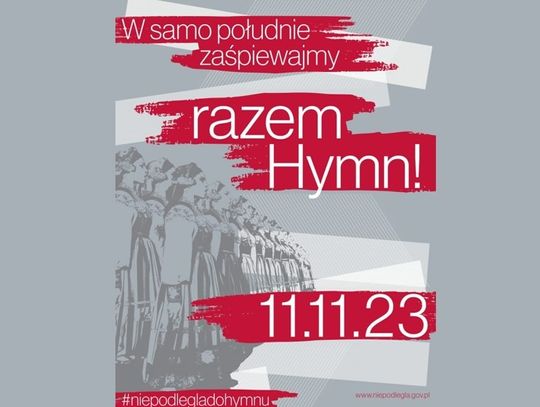 W samo południe zaśpiewajmy

razem Hymn!

11.11.23

#niepodlegladohymnu

www.niepodlegla.gov.pl